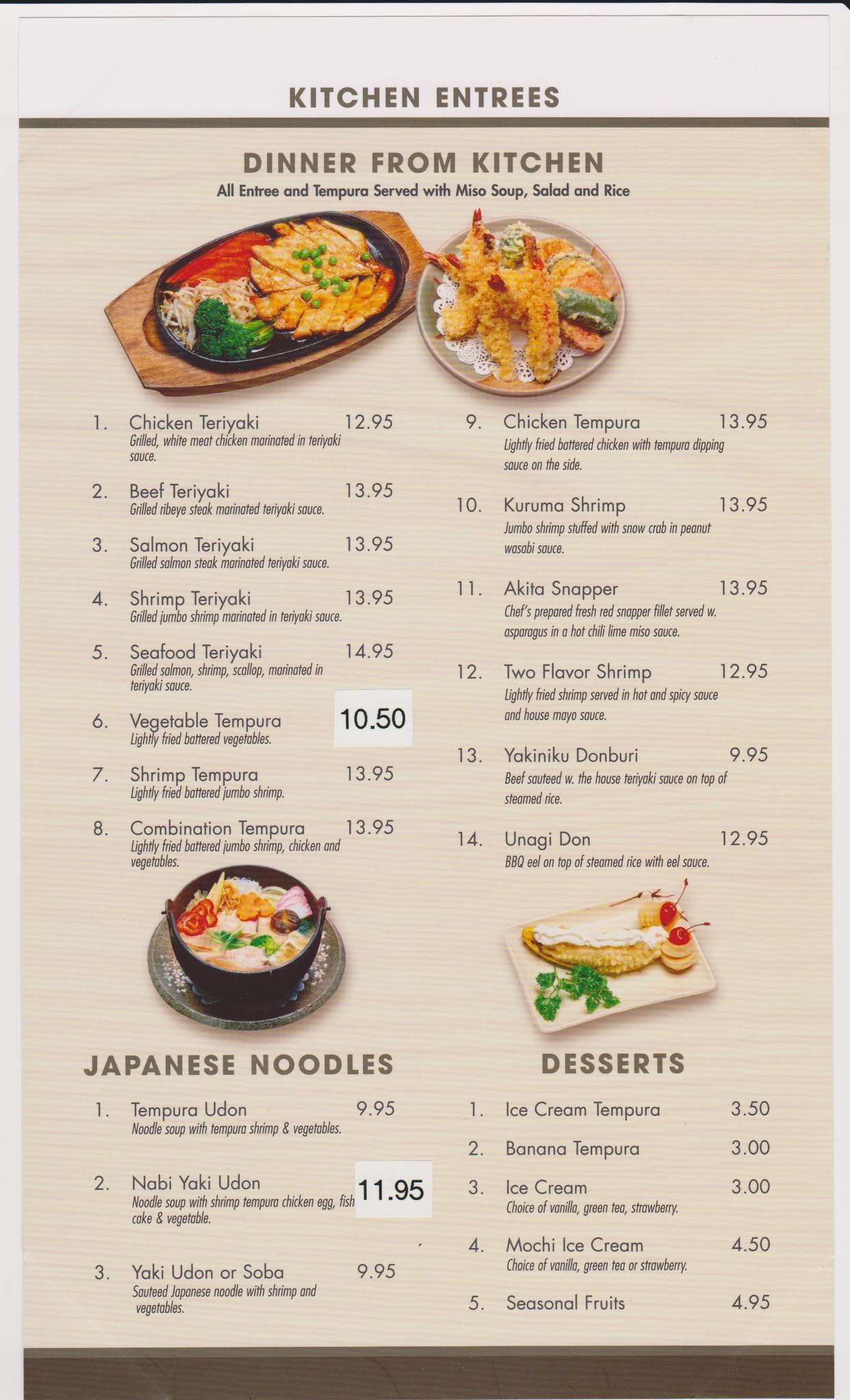 KITCHEN ENTREES

DINNER FROM KITCHEN
All Entree and Tempura Served with Miso Soup, Salad and Rice

1. Chicken Teriyaki 12.95
Grilled, white meat chicken marinated in teriyaki sauce.

2. Beef Teriyaki 13.95
Grilled ribeye steak marinated teriyaki sauce.

3. Salmon Teriyaki 13.95
Grilled salmon steak marinated teriyaki sauce.

4. Shrimp Teriyaki 13.95
Grilled jumbo shrimp marinated in teriyaki sauce.

5. Seafood Teriyaki 14.95
Grilled salmon, shrimp, scallop, marinated in teriyaki sauce.

6. Vegetable Tempura 10.50
Lightly fried battered vegetables.

7. Shrimp Tempura 13.95
Lightly fried battered jumbo shrimp.

8. Combination Tempura 13.95
Lightly fried battered jumbo shrimp, chicken and vegetables.

9. Chicken Tempura 13.95
Lightly fried battered chicken with tempura dipping sauce on the side.

10. Kuruma Shrimp 13.95
Jumbo shrimp stuffed with snow crab in peanut wasabi sauce.

11. Akita Snapper 13.95
Chef's prepared fresh red snapper fillet served w. asparagus in a hot chili lime miso sauce.

12. Two Flavor Shrimp 12.95
Lightly fried shrimp served in hot and spicy sauce and house mayo sauce.

13. Yakiniku Donburi 9.95
Beef sauteed w. the house teriyaki sauce on top of steamed rice.

14. Unagi Don 12.95
BBQ eel on top of steamed rice with eel sauce.

JAPANESE NOODLES

1. Tempura Udon 9.95
Noodle soup with tempura shrimp & vegetables.

2. Nabi Yaki Udon 11.95
Noodle soup with shrimp tempura chicken egg, fish cake & vegetable.

3. Yaki Udon or Soba 9.95
Sauteed Japanese noodle with shrimp and vegetables.

DESSERTS

1. Ice Cream Tempura 3.50

2. Banana Tempura 3.00

3. Ice Cream 3.00
Choice of vanilla, green tea, strawberry.

4. Mochi Ice Cream 4.50
Choice of vanilla, green tea or strawberry.

5. Seasonal Fruits 4.95